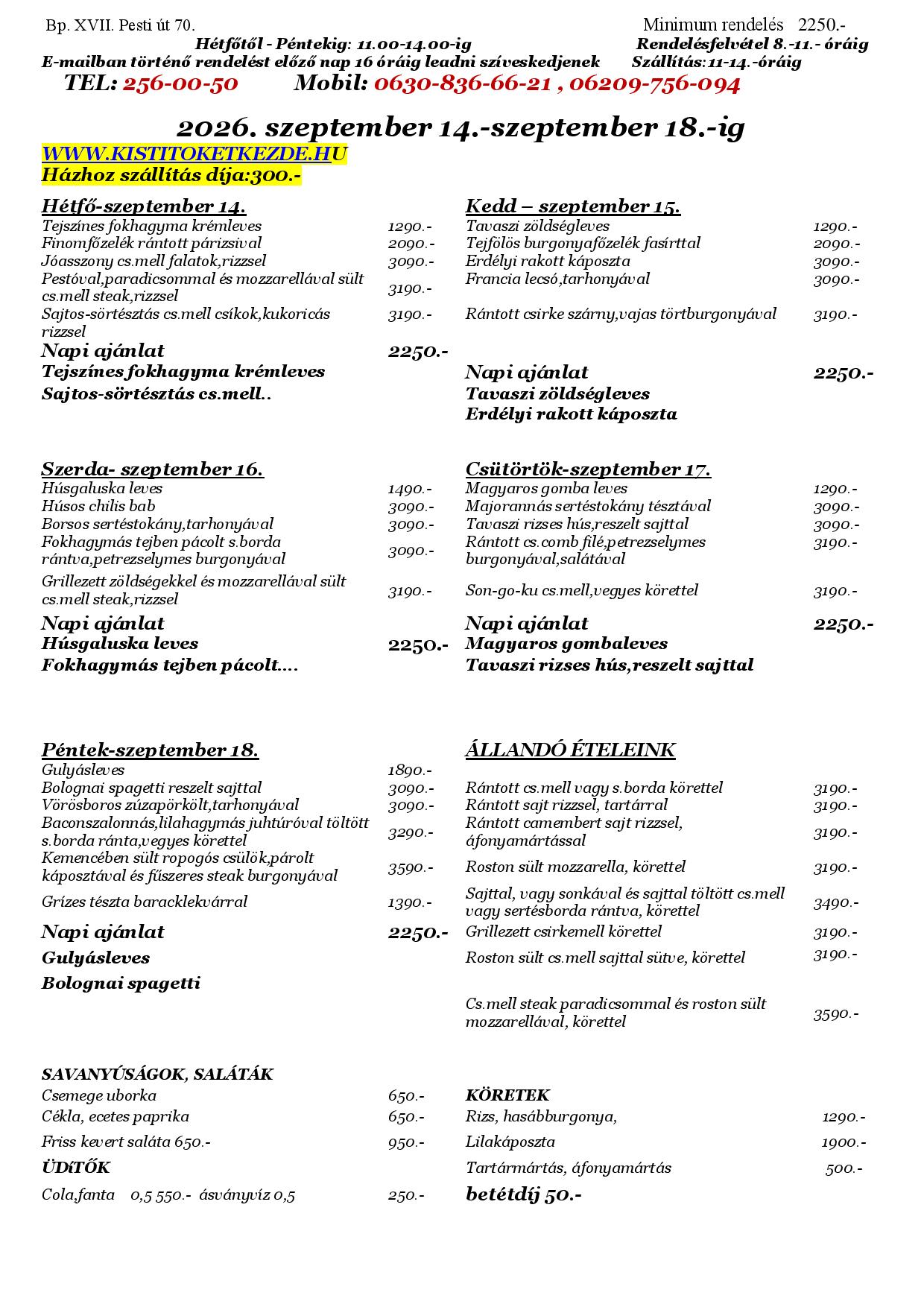 Bp. XVII. Pesti út 70. Minimum rendelés 2250.-
Hétfőtől - Péntekig: 11.00-14.00-ig Rendelésfelvétel 8.-11.- óráig
E-mailban történő rendelést előző nap 16 óráig leadni szíveskedjenek Szállítás:11-14.-óráig
TEL: 256-00-50 Mobil: 0630-836-66-21 , 06209-756-094

2026. szeptember 14.-szeptember 18.-ig

WWW.KISTITOKETKEZDE.HU
Házhoz szállítás díja:300.-

Hétfő-szeptember 14.
Tejszínes fokhagyma krémleves 1290.-
Finomfőzelék rántott párizsival 2090.-
Jóasszony cs.mell falatok,rizzsel 3090.-
Pestóval,paradicsommal és mozzarellával sült cs.mell steak,rizzsel 3190.-
Sajtos-sörtésztás cs.mell csíkok,kukoricás rizzsel 3190.-
Napi ajánlat 2250.-
Tejszínes fokhagyma krémleves
Sajtos-sörtésztás cs.mell..

Kedd – szeptember 15.
Tavaszi zöldségleves 1290.-
Tejfölös burgonyafőzelék fasírttal 2090.-
Erdélyi rakott káposzta 3090.-
Francia lecsó,tarhonyával 3090.-
Rántott csirke szárny,vajas törtburgonyával 3190.-
Napi ajánlat 2250.-
Tavaszi zöldségleves
Erdélyi rakott káposzta

Szerda- szeptember 16.
Húsgaluska leves 1490.-
Húsos chilis bab 3090.-
Borsos sertéstokány,tarhonyával 3090.-
Fokhagymás tejben pácolt s.borda rántva,petrezselymes burgonyával 3090.-
Grillezett zöldségekkel és mozzarellával sült cs.mell steak,rizzsel 3190.-
Napi ajánlat
Húsgaluska leves 2250.-
Fokhagymás tejben pácolt....

Csütörtök-szeptember 17.
Magyaros gomba leves 1290.-
Majorannás sertéstokány tésztával 3090.-
Tavaszi rizses hús,reszelt sajttal 3090.-
Rántott cs.comb filé,petrezselymes burgonyával,salátával 3190.-
Son-go-ku cs.mell,vegyes körettel 3190.-
Napi ajánlat 2250.-
Magyaros gombaleves
Tavaszi rizses hús,reszelt sajttal

Péntek-szeptember 18.
Gulyásleves 1890.-
Bolognai spagetti reszelt sajttal 3090.-
Vörösboros zúzapörkölt,tarhonyával 3090.-
Baconszalonnás,lilahagymás juhtúróval töltött s.borda ránta,vegyes körettel 3290.-
Kemencében sült ropogós csülök,párolt káposztával és fűszeres steak burgonyával 3590.-
Grízes tészta baracklekvárral 1390.-
Napi ajánlat 2250.-
Gulyásleves
Bolognai spagetti

ÁLLANDÓ ÉTELEINK
Rántott cs.mell vagy s.borda körettel 3190.-
Rántott sajt rizzsel, tartárral 3190.-
Rántott camembert sajt rizzsel, áfonyamártással 3190.-
Roston sült mozzarella, körettel 3190.-
Sajttal, vagy sonkával és sajttal töltött cs.mell vagy sertésborda rántva, körettel 3490.-
Grillezett csirkemell körettel 3190.-
Roston sült cs.mell sajttal sütve, körettel 3190.-
Cs.mell steak paradicsommal és roston sült mozzarellával, körettel 3590.-

SAVANYÚSÁGOK, SALÁTÁK
Csemege uborka 650.-
Cékla, ecetes paprika 650.-
Friss kevert saláta 650.- 950.-
ÜDíTŐK
Cola,fanta 0,5 550.- ásványvíz 0,5 250.-

KÖRETEK
Rizs, hasábburgonya, 1290.-
Lilakáposzta 1900.-
Tartármártás, áfonyamártás 500.-
betétdíj 50.-